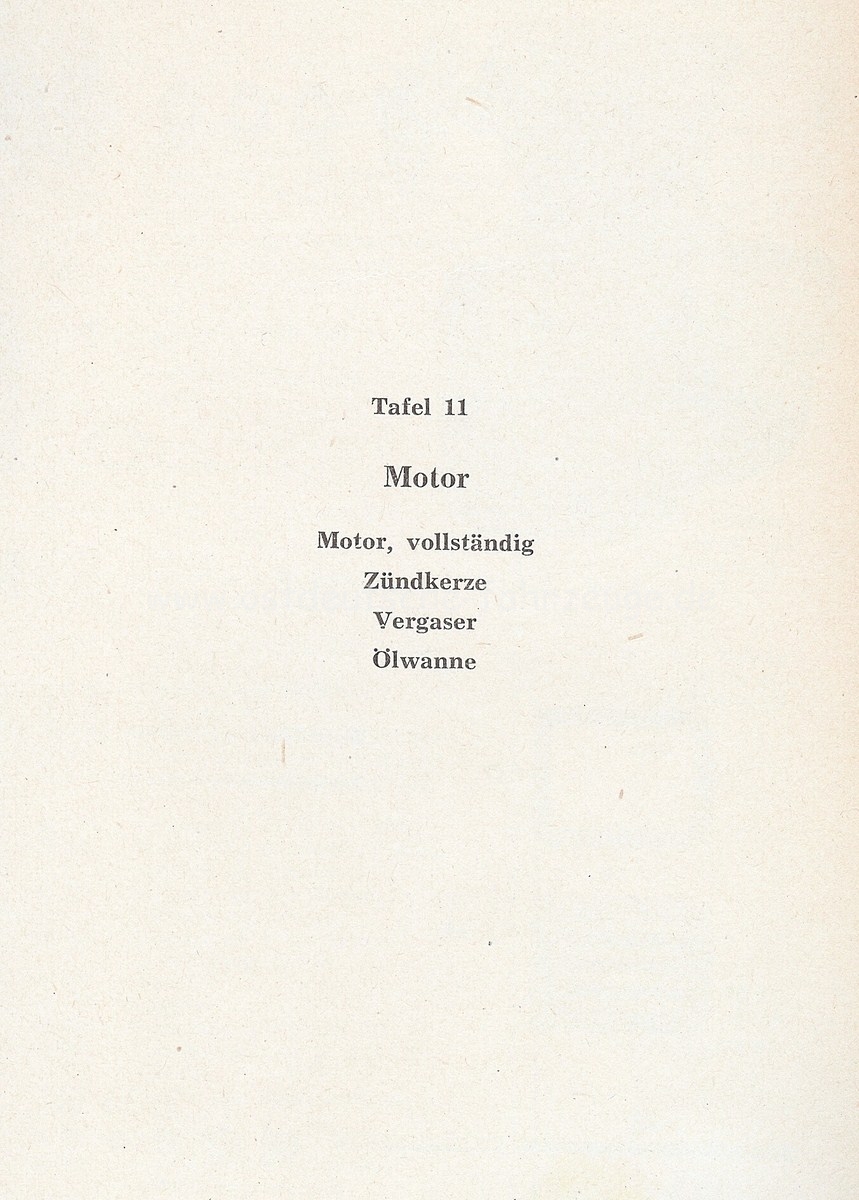 Tafel 11

Motor

Motor, vollständig
Zündkerze
Vergaser
Ölwanne